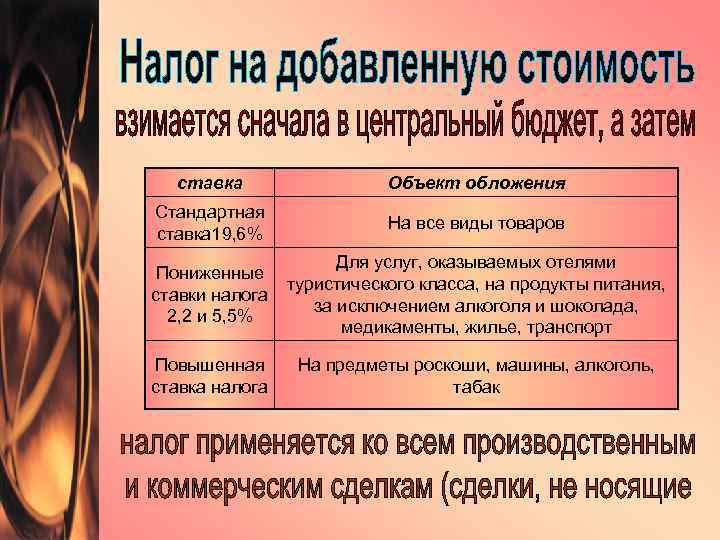 Налог на добавленную стоимость

взимается сначала в центральный бюджет, а затем

| ставка | Объект обложения |
|---|---|
| Стандартная ставка19,6% | На все виды товаров |
| Пониженные ставки налога 2,2 и 5,5% | Для услуг, оказываемых отелями туристического класса, на продукты питания, за исключением алкоголя и шоколада, медикаменты, жилье, транспорт |
| Повышенная ставка налога | На предметы роскоши, машины, алкоголь, табак |

налог применяется ко всем производственным и коммерческим сделкам (сделки, не носящие